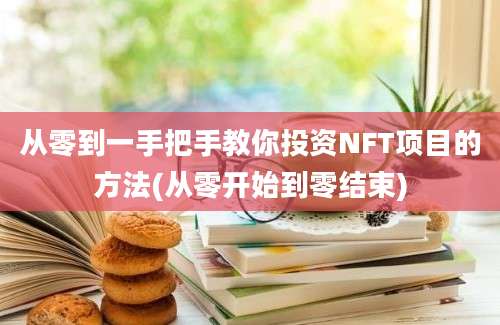 从零到一手把手教你投资NFT项目的方法(从零开始到零结束)